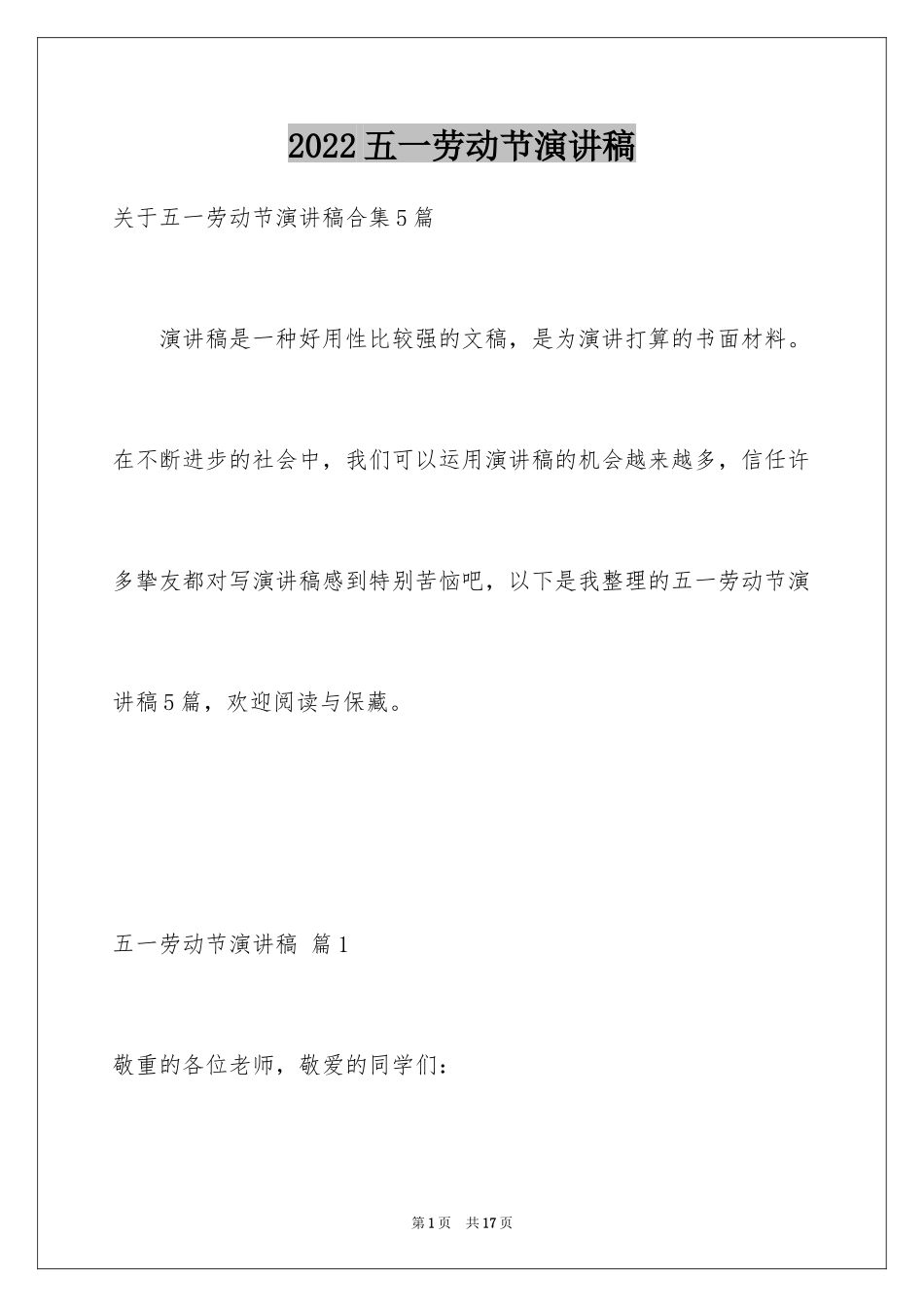 2022五一劳动节演讲稿

关于五一劳动节演讲稿合集5篇

演讲稿是一种好用性比较强的文稿，是为演讲打算的书面材料。在不断进步的社会中，我们可以运用演讲稿的机会越来越多，信任许多挚友都对写演讲稿感到特别苦恼吧，以下是我整理的五一劳动节演讲稿5篇，欢迎阅读与保藏。

五一劳动节演讲稿 篇1

敬重的各位老师，敬爱的同学们：

第1页 共17页